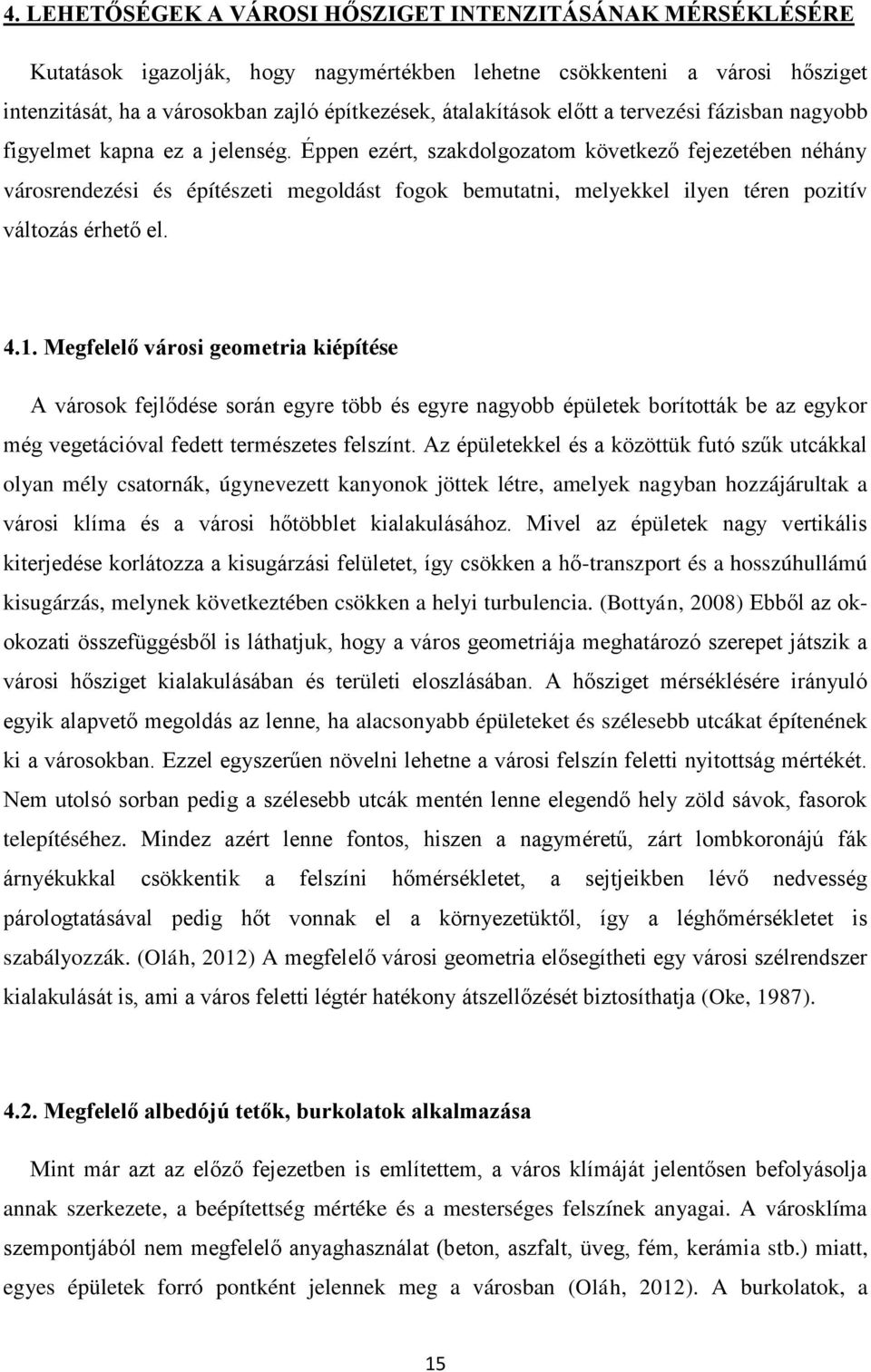 4. LEHETŐSÉGEK A VÁROSI HŐSZIGET INTENZITÁSÁNAK MÉRSÉKLÉSÉRE

Kutatások igazolják, hogy nagymértékben lehetne csökkenteni a városi hősziget intenzitását, ha a városokban zajló építkezések, átalakítások előtt a tervezési fázisban nagyobb figyelmet kapna ez a jelenség. Éppen ezért, szakdolgozatom következő fejezetében néhány városrendezési és építészeti megoldást fogok bemutatni, melyekkel ilyen téren pozitív változás érhető el.

4.1. Megfelelő városi geometria kiépítése

A városok fejlődése során egyre több és egyre nagyobb épületek borították be az egykor még vegetációval fedett természetes felszínt. Az épületekkel és a közöttük futó szűk utcákkal olyan mély csatornák, úgynevezett kanyonok jöttek létre, amelyek nagyban hozzájárultak a városi klíma és a városi hőtöbblet kialakulásához. Mivel az épületek nagy vertikális kiterjedése korlátozza a kisugárzási felületet, így csökken a hő-transzport és a hosszúhullámú kisugárzás, melynek következtében csökken a helyi turbulencia. (Bottyán, 2008) Ebből az ok-okozati összefüggésből is láthatjuk, hogy a város geometriája meghatározó szerepet játszik a városi hősziget kialakulásában és területi eloszlásában. A hősziget mérséklésére irányuló egyik alapvető megoldás az lenne, ha alacsonyabb épületeket és szélesebb utcákat építenének ki a városokban. Ezzel egyszerűen növelni lehetne a városi felszín feletti nyitottság mértékét. Nem utolsó sorban pedig a szélesebb utcák mentén lenne elegendő hely zöld sávok, fasorok telepítéséhez. Mindez azért lenne fontos, hiszen a nagyméretű, zárt lombkoronájú fák árnyékukkal csökkentik a felszíni hőmérsékletet, a sejtjeikben lévő nedvesség párologtatásával pedig hőt vonnak el a környezetüktől, így a léghőmérsékletet is szabályozzák. (Oláh, 2012) A megfelelő városi geometria elősegítheti egy városi szélrendszer kialakulását is, ami a város feletti légtér hatékony átszellőzését biztosíthatja (Oke, 1987).

4.2. Megfelelő albedójú tetők, burkolatok alkalmazása

Mint már azt az előző fejezetben is említettem, a város klímáját jelentősen befolyásolja annak szerkezete, a beépítettség mértéke és a mesterséges felszínek anyagai. A városklíma szempontjából nem megfelelő anyaghasználat (beton, aszfalt, üveg, fém, kerámia stb.) miatt, egyes épületek forró pontként jelennek meg a városban (Oláh, 2012). A burkolatok, a

15